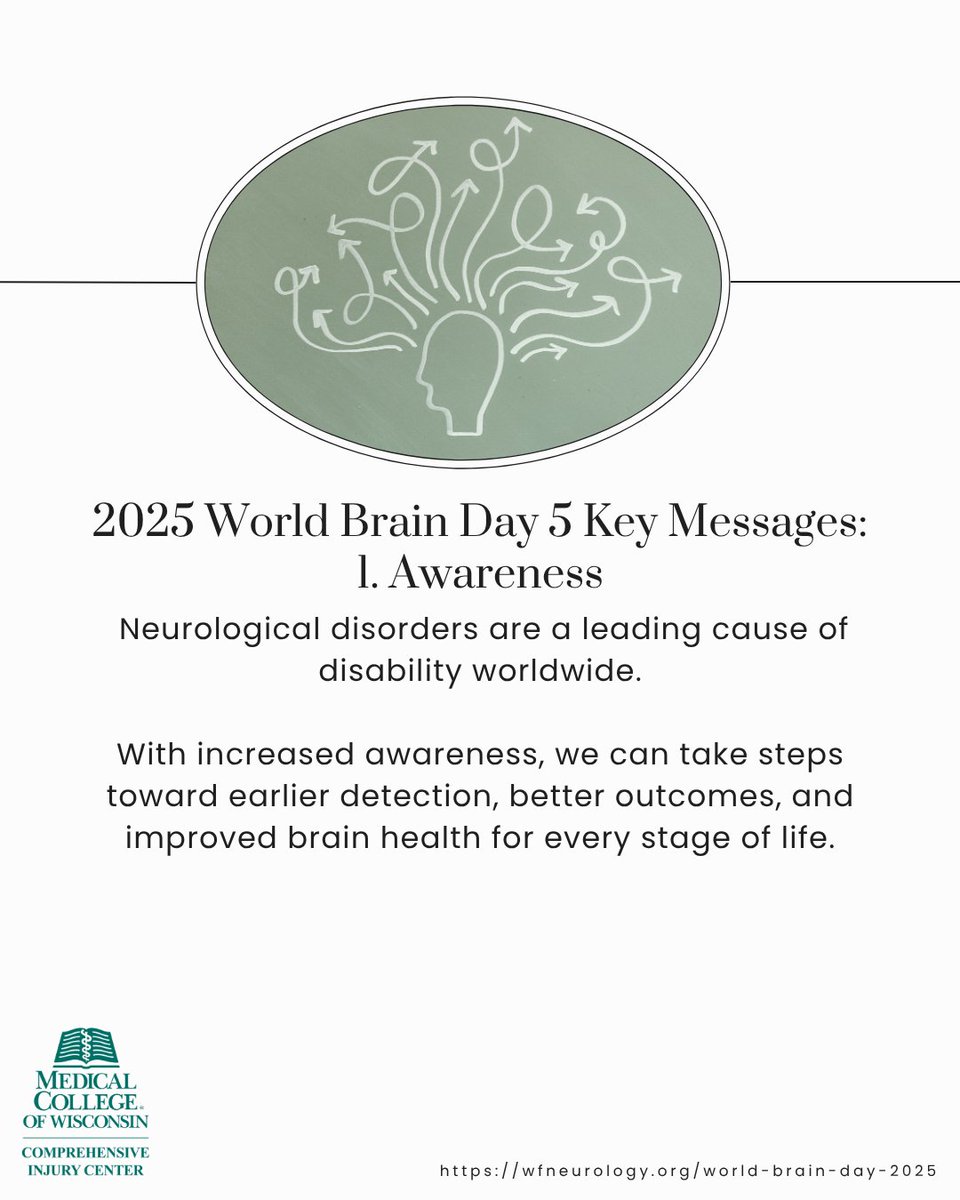 2025 World Brain Day 5 Key Messages:
1. Awareness

Neurological disorders are a leading cause of disability worldwide.

With increased awareness, we can take steps toward earlier detection, better outcomes, and improved brain health for every stage of life.

MEDICAL COLLEGE OF WISCONSIN
COMPREHENSIVE INJURY CENTER

https://wfneurology.org/world-brain-day-2025